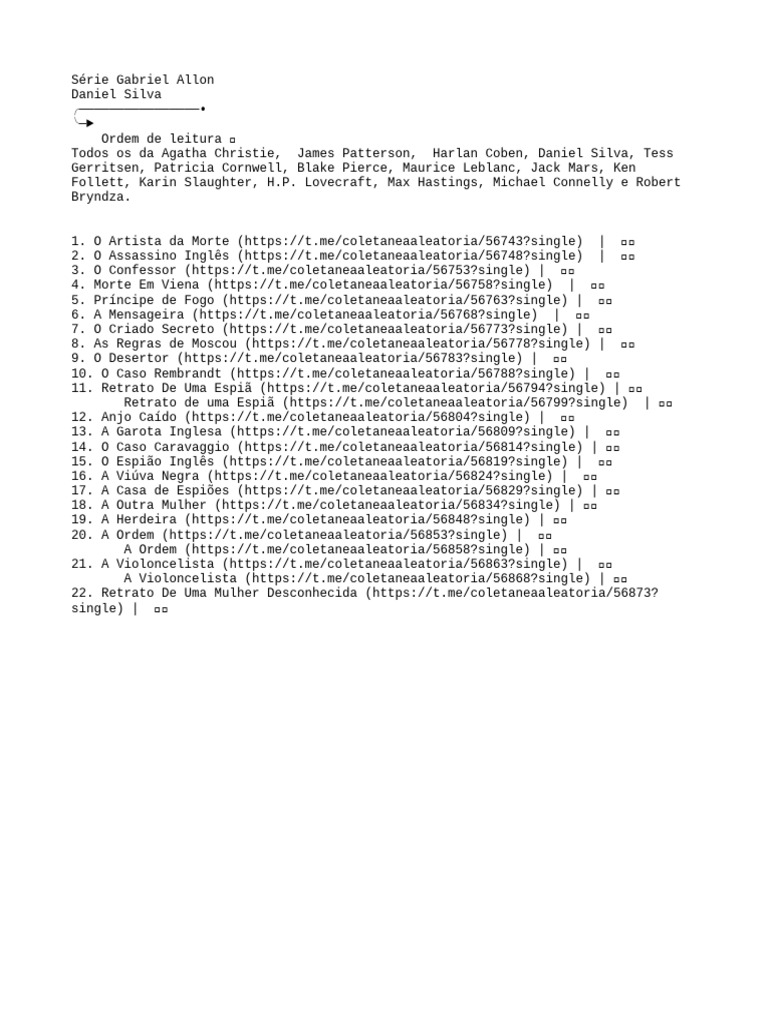 Série Gabriel Allon
Daniel Silva

Ordem de leitura ▫
Todos os da Agatha Christie, James Patterson, Harlan Coben, Daniel Silva, Tess Gerritsen, Patricia Cornwell, Blake Pierce, Maurice Leblanc, Jack Mars, Ken Follett, Karin Slaughter, H.P. Lovecraft, Max Hastings, Michael Connelly e Robert Bryndza.

1. O Artista da Morte (https://t.me/coletaneaaleatoria/56743?single) | ▫▫
2. O Assassino Inglês (https://t.me/coletaneaaleatoria/56748?single) | ▫▫
3. O Confessor (https://t.me/coletaneaaleatoria/56753?single) | ▫▫
4. Morte Em Viena (https://t.me/coletaneaaleatoria/56758?single) | ▫▫
5. Príncipe de Fogo (https://t.me/coletaneaaleatoria/56763?single) | ▫▫
6. A Mensageira (https://t.me/coletaneaaleatoria/56768?single) | ▫▫
7. O Criado Secreto (https://t.me/coletaneaaleatoria/56773?single) | ▫▫
8. As Regras de Moscou (https://t.me/coletaneaaleatoria/56778?single) | ▫▫
9. O Desertor (https://t.me/coletaneaaleatoria/56783?single) | ▫▫
10. O Caso Rembrandt (https://t.me/coletaneaaleatoria/56788?single) | ▫▫
11. Retrato De Uma Espiã (https://t.me/coletaneaaleatoria/56794?single) | ▫▫
Retrato de uma Espiã (https://t.me/coletaneaaleatoria/56799?single) | ▫▫
12. Anjo Caído (https://t.me/coletaneaaleatoria/56804?single) | ▫▫
13. A Garota Inglesa (https://t.me/coletaneaaleatoria/56809?single) | ▫▫
14. O Caso Caravaggio (https://t.me/coletaneaaleatoria/56814?single) | ▫▫
15. O Espião Inglês (https://t.me/coletaneaaleatoria/56819?single) | ▫▫
16. A Viúva Negra (https://t.me/coletaneaaleatoria/56824?single) | ▫▫
17. A Casa de Espiões (https://t.me/coletaneaaleatoria/56829?single) | ▫▫
18. A Outra Mulher (https://t.me/coletaneaaleatoria/56834?single) | ▫▫
19. A Herdeira (https://t.me/coletaneaaleatoria/56848?single) | ▫▫
20. A Ordem (https://t.me/coletaneaaleatoria/56853?single) | ▫▫
A Ordem (https://t.me/coletaneaaleatoria/56858?single) | ▫▫
21. A Violoncelista (https://t.me/coletaneaaleatoria/56863?single) | ▫▫
A Violoncelista (https://t.me/coletaneaaleatoria/56868?single) | ▫▫
22. Retrato De Uma Mulher Desconhecida (https://t.me/coletaneaaleatoria/56873?single) | ▫▫